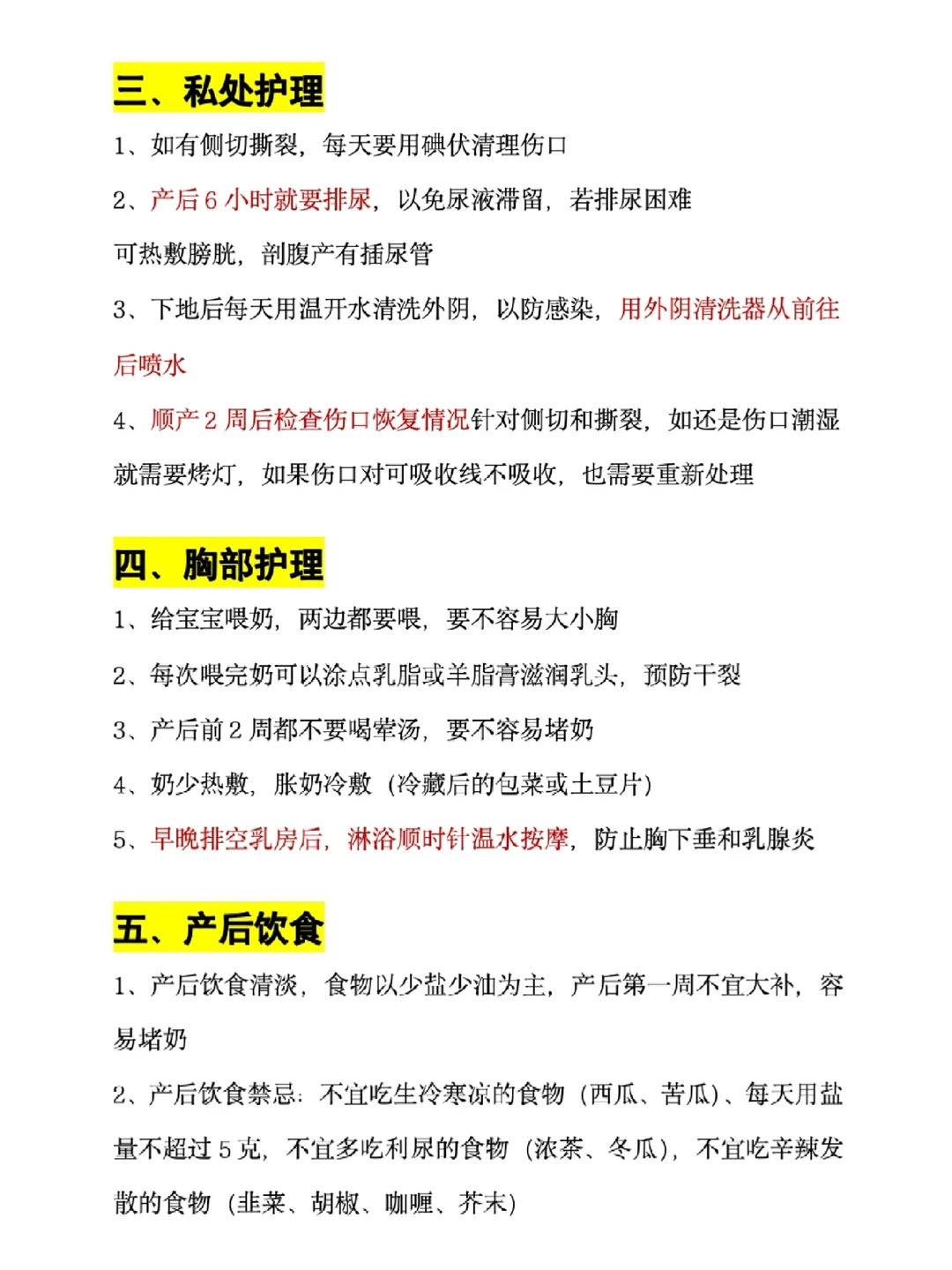 三、私处护理

1、如有侧切撕裂，每天要用碘伏清理伤口

2、产后 6 小时就要排尿，以免尿液滞留，若排尿困难可热敷膀胱，剖腹产有插尿管

3、下地后每天用温开水清洗外阴，以防感染，用外阴清洗器从前往后喷水

4、顺产 2 周后检查伤口恢复情况针对侧切和撕裂，如还是伤口潮湿就需要烤灯，如果伤口对可吸收线不吸收，也需要重新处理

四、胸部护理

1、给宝宝喂奶，两边都要喂，要不容易大小胸

2、每次喂完奶可以涂点乳脂或羊脂膏滋润乳头，预防干裂

3、产后前 2 周都不要喝荤汤，要不容易堵奶

4、奶少热敷，胀奶冷敷（冷藏后的包菜或土豆片）

5、早晚排空乳房后，淋浴顺时针温水按摩，防止胸下垂和乳腺炎

五、产后饮食

1、产后饮食清淡，食物以少盐少油为主，产后第一周不宜大补，容易堵奶

2、产后饮食禁忌：不宜吃生冷寒凉的食物（西瓜、苦瓜）、每天用盐量不超过 5 克，不宜多吃利尿的食物（浓茶、冬瓜），不宜吃辛辣发散的食物（韭菜、胡椒、咖喱、芥末）